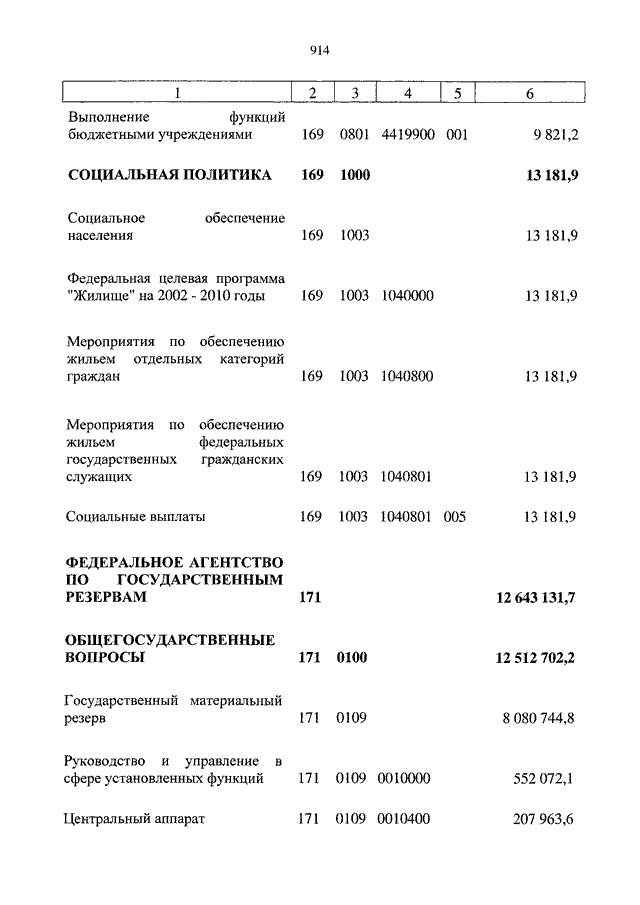 914

| 1 | 2 | 3 | 4 | 5 | 6 |
|---|---|---|---|---|---|
| Выполнение функций бюджетными учреждениями | 169 | 0801 | 4419900 | 001 | 9 821,2 |
| **СОЦИАЛЬНАЯ ПОЛИТИКА** | **169** | **1000** | | | **13 181,9** |
| Социальное обеспечение населения | 169 | 1003 | | | 13 181,9 |
| Федеральная целевая программа "Жилище" на 2002 - 2010 годы | 169 | 1003 | 1040000 | | 13 181,9 |
| Мероприятия по обеспечению жильем отдельных категорий граждан | 169 | 1003 | 1040800 | | 13 181,9 |
| Мероприятия по обеспечению жильем федеральных государственных гражданских служащих | 169 | 1003 | 1040801 | | 13 181,9 |
| Социальные выплаты | 169 | 1003 | 1040801 | 005 | 13 181,9 |
| **ФЕДЕРАЛЬНОЕ АГЕНТСТВО ПО ГОСУДАРСТВЕННЫМ РЕЗЕРВАМ** | **171** | | | | **12 643 131,7** |
| **ОБЩЕГОСУДАРСТВЕННЫЕ ВОПРОСЫ** | **171** | **0100** | | | **12 512 702,2** |
| Государственный материальный резерв | 171 | 0109 | | | 8 080 744,8 |
| Руководство и управление в сфере установленных функций | 171 | 0109 | 0010000 | | 552 072,1 |
| Центральный аппарат | 171 | 0109 | 0010400 | | 207 963,6 |